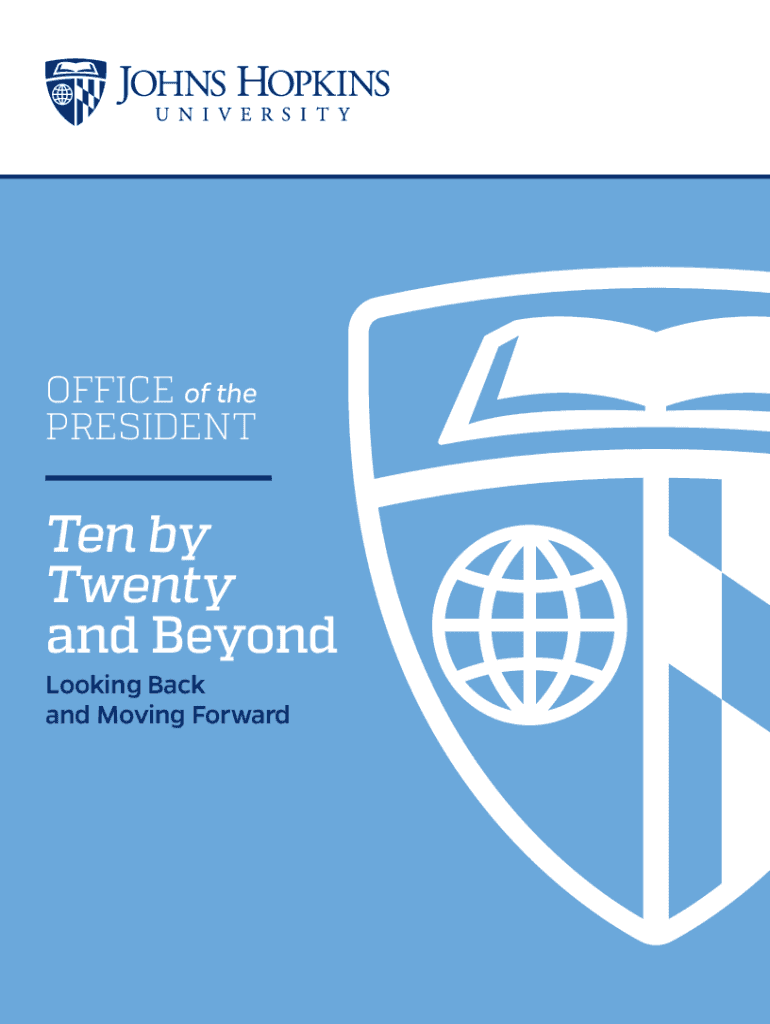 JOHNS HOPKINS
UNIVERSITY

OFFICE of the
PRESIDENT

Ten by
Twenty
and Beyond

Looking Back
and Moving Forward